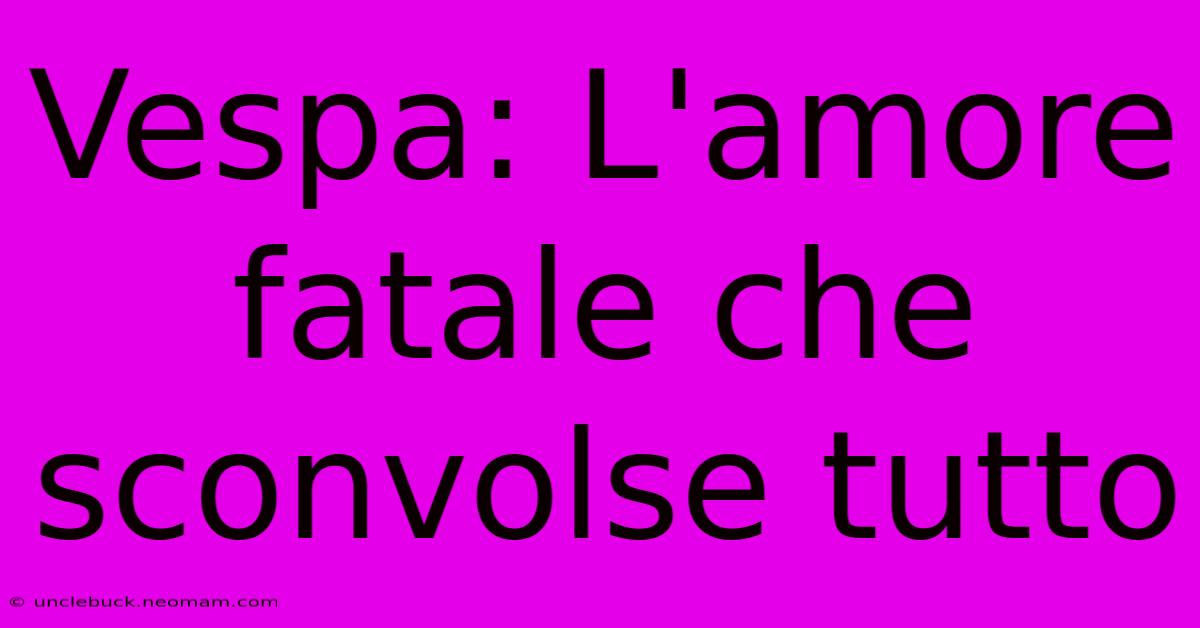 Vespa: L'amore fatale che sconvolse tutto

© unclebuck.neomam.com